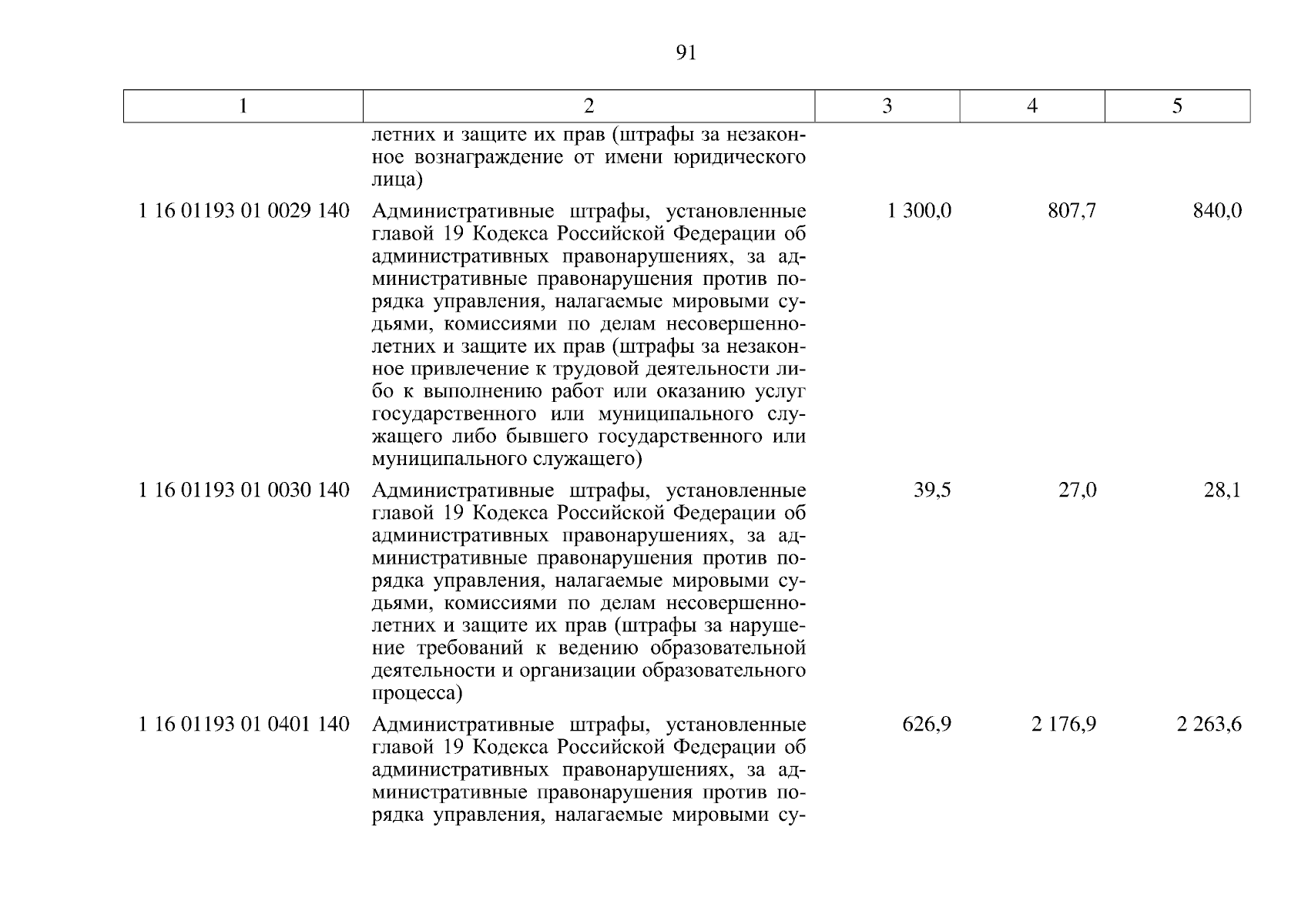 91

| 1 | 2 | 3 | 4 | 5 |
|---|---|---|---|---|
| | летних и защите их прав (штрафы за незаконное вознаграждение от имени юридического лица) | | | |
| 1 16 01193 01 0029 140 | Административные штрафы, установленные главой 19 Кодекса Российской Федерации об административных правонарушениях, за административные правонарушения против порядка управления, налагаемые мировыми судьями, комиссиями по делам несовершеннолетних и защите их прав (штрафы за незаконное привлечение к трудовой деятельности либо к выполнению работ или оказанию услуг государственного или муниципального служащего либо бывшего государственного или муниципального служащего) | 1 300,0 | 807,7 | 840,0 |
| 1 16 01193 01 0030 140 | Административные штрафы, установленные главой 19 Кодекса Российской Федерации об административных правонарушениях, за административные правонарушения против порядка управления, налагаемые мировыми судьями, комиссиями по делам несовершеннолетних и защите их прав (штрафы за нарушение требований к ведению образовательной деятельности и организации образовательного процесса) | 39,5 | 27,0 | 28,1 |
| 1 16 01193 01 0401 140 | Административные штрафы, установленные главой 19 Кодекса Российской Федерации об административных правонарушениях, за административные правонарушения против порядка управления, налагаемые мировыми су- | 626,9 | 2 176,9 | 2 263,6 |